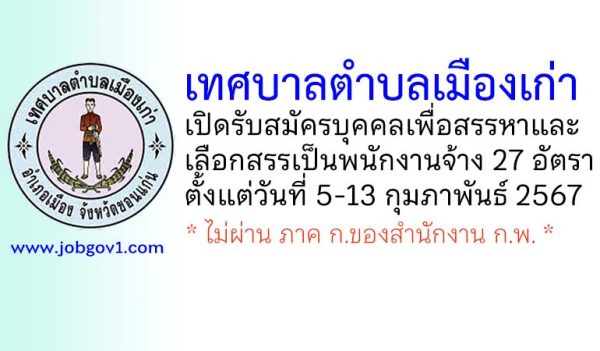 เทศบาลตำบลเมืองเก่า
อำเภอเมือง จังหวัดขอนแก่น

www.jobgov1.com

เทศบาลตำบลเมืองเก่า
เปิดรับสมัครบุคคลเพื่อสรรหาและเลือกสรรเป็นพนักงานจ้าง 27 อัตรา
ตั้งแต่วันที่ 5-13 กุมภาพันธ์ 2567
* ไม่ผ่าน ภาค ก.ของสำนักงาน ก.พ. *